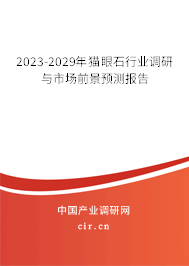 2023-2029年猫眼石行业调研与市场前景预测报告

中国产业调研网
cir.cn